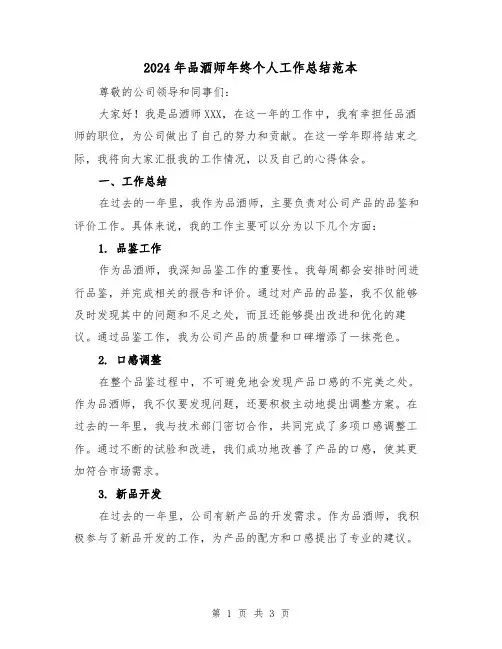 2024年品酒师年终个人工作总结范本

尊敬的公司领导和同事们：

大家好！我是品酒师XXX，在这一年的工作中，我有幸担任品酒师的职位，为公司做出了自己的努力和贡献。在这一学年即将结束之际，我将向大家汇报我的工作情况，以及自己的心得体会。

一、工作总结

在过去的一年里，我作为品酒师，主要负责对公司产品的品鉴和评价工作。具体来说，我的工作主要可以分为以下几个方面：

1. 品鉴工作

作为品酒师，我深知品鉴工作的重要性。我每周都会安排时间进行品鉴，并完成相关的报告和评价。通过对产品的品鉴，我不仅能够及时发现其中的问题和不足之处，而且还能够提出改进和优化的建议。通过品鉴工作，我为公司产品的质量和口碑增添了一抹亮色。

2. 口感调整

在整个品鉴过程中，不可避免地会发现产品口感的不完美之处。作为品酒师，我不仅要发现问题，还要积极主动地提出调整方案。在过去的一年里，我与技术部门密切合作，共同完成了多项口感调整工作。通过不断的试验和改进，我们成功地改善了产品的口感，使其更加符合市场需求。

3. 新品开发

在过去的一年里，公司有新产品的开发需求。作为品酒师，我积极参与了新品开发的工作，为产品的配方和口感提出了专业的建议。

第 1 页 共 3 页